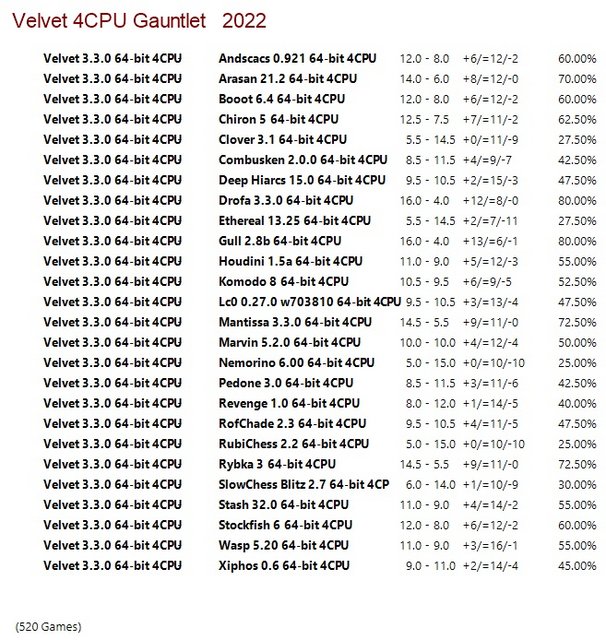 Velvet 4CPU Gauntlet 2022

| | | | | |
|---|---|---|---|---|
| Velvet 3.3.0 64-bit 4CPU | Andscacs 0.921 64-bit 4CPU | 12.0 - 8.0 | +6/=12/-2 | 60.00% |
| Velvet 3.3.0 64-bit 4CPU | Arasan 21.2 64-bit 4CPU | 14.0 - 6.0 | +8/=12/-0 | 70.00% |
| Velvet 3.3.0 64-bit 4CPU | Booot 6.4 64-bit 4CPU | 12.0 - 8.0 | +6/=12/-2 | 60.00% |
| Velvet 3.3.0 64-bit 4CPU | Chiron 5 64-bit 4CPU | 12.5 - 7.5 | +7/=11/-2 | 62.50% |
| Velvet 3.3.0 64-bit 4CPU | Clover 3.1 64-bit 4CPU | 5.5 - 14.5 | +0/=11/-9 | 27.50% |
| Velvet 3.3.0 64-bit 4CPU | Combusken 2.0.0 64-bit 4CPU | 8.5 - 11.5 | +4/=9/-7 | 42.50% |
| Velvet 3.3.0 64-bit 4CPU | Deep Hiarcs 15.0 64-bit 4CPU | 9.5 - 10.5 | +2/=15/-3 | 47.50% |
| Velvet 3.3.0 64-bit 4CPU | Drofa 3.3.0 64-bit 4CPU | 16.0 - 4.0 | +12/=8/-0 | 80.00% |
| Velvet 3.3.0 64-bit 4CPU | Ethereal 13.25 64-bit 4CPU | 5.5 - 14.5 | +2/=7/-11 | 27.50% |
| Velvet 3.3.0 64-bit 4CPU | Gull 2.8b 64-bit 4CPU | 16.0 - 4.0 | +13/=6/-1 | 80.00% |
| Velvet 3.3.0 64-bit 4CPU | Houdini 1.5a 64-bit 4CPU | 11.0 - 9.0 | +5/=12/-3 | 55.00% |
| Velvet 3.3.0 64-bit 4CPU | Komodo 8 64-bit 4CPU | 10.5 - 9.5 | +6/=9/-5 | 52.50% |
| Velvet 3.3.0 64-bit 4CPU | Lc0 0.27.0 w703810 64-bit 4CPU | 9.5 - 10.5 | +3/=13/-4 | 47.50% |
| Velvet 3.3.0 64-bit 4CPU | Mantissa 3.3.0 64-bit 4CPU | 14.5 - 5.5 | +9/=11/-0 | 72.50% |
| Velvet 3.3.0 64-bit 4CPU | Marvin 5.2.0 64-bit 4CPU | 10.0 - 10.0 | +4/=12/-4 | 50.00% |
| Velvet 3.3.0 64-bit 4CPU | Nemorino 6.00 64-bit 4CPU | 5.0 - 15.0 | +0/=10/-10 | 25.00% |
| Velvet 3.3.0 64-bit 4CPU | Pedone 3.0 64-bit 4CPU | 8.5 - 11.5 | +3/=11/-6 | 42.50% |
| Velvet 3.3.0 64-bit 4CPU | Revenge 1.0 64-bit 4CPU | 8.0 - 12.0 | +1/=14/-5 | 40.00% |
| Velvet 3.3.0 64-bit 4CPU | RofChade 2.3 64-bit 4CPU | 9.5 - 10.5 | +4/=11/-5 | 47.50% |
| Velvet 3.3.0 64-bit 4CPU | RubiChess 2.2 64-bit 4CPU | 5.0 - 15.0 | +0/=10/-10 | 25.00% |
| Velvet 3.3.0 64-bit 4CPU | Rybka 3 64-bit 4CPU | 14.5 - 5.5 | +9/=11/-0 | 72.50% |
| Velvet 3.3.0 64-bit 4CPU | SlowChess Blitz 2.7 64-bit 4CP | 6.0 - 14.0 | +1/=10/-9 | 30.00% |
| Velvet 3.3.0 64-bit 4CPU | Stash 32.0 64-bit 4CPU | 11.0 - 9.0 | +4/=14/-2 | 55.00% |
| Velvet 3.3.0 64-bit 4CPU | Stockfish 6 64-bit 4CPU | 12.0 - 8.0 | +6/=12/-2 | 60.00% |
| Velvet 3.3.0 64-bit 4CPU | Wasp 5.20 64-bit 4CPU | 11.0 - 9.0 | +3/=16/-1 | 55.00% |
| Velvet 3.3.0 64-bit 4CPU | Xiphos 0.6 64-bit 4CPU | 9.0 - 11.0 | +2/=14/-4 | 45.00% |

(520 Games)